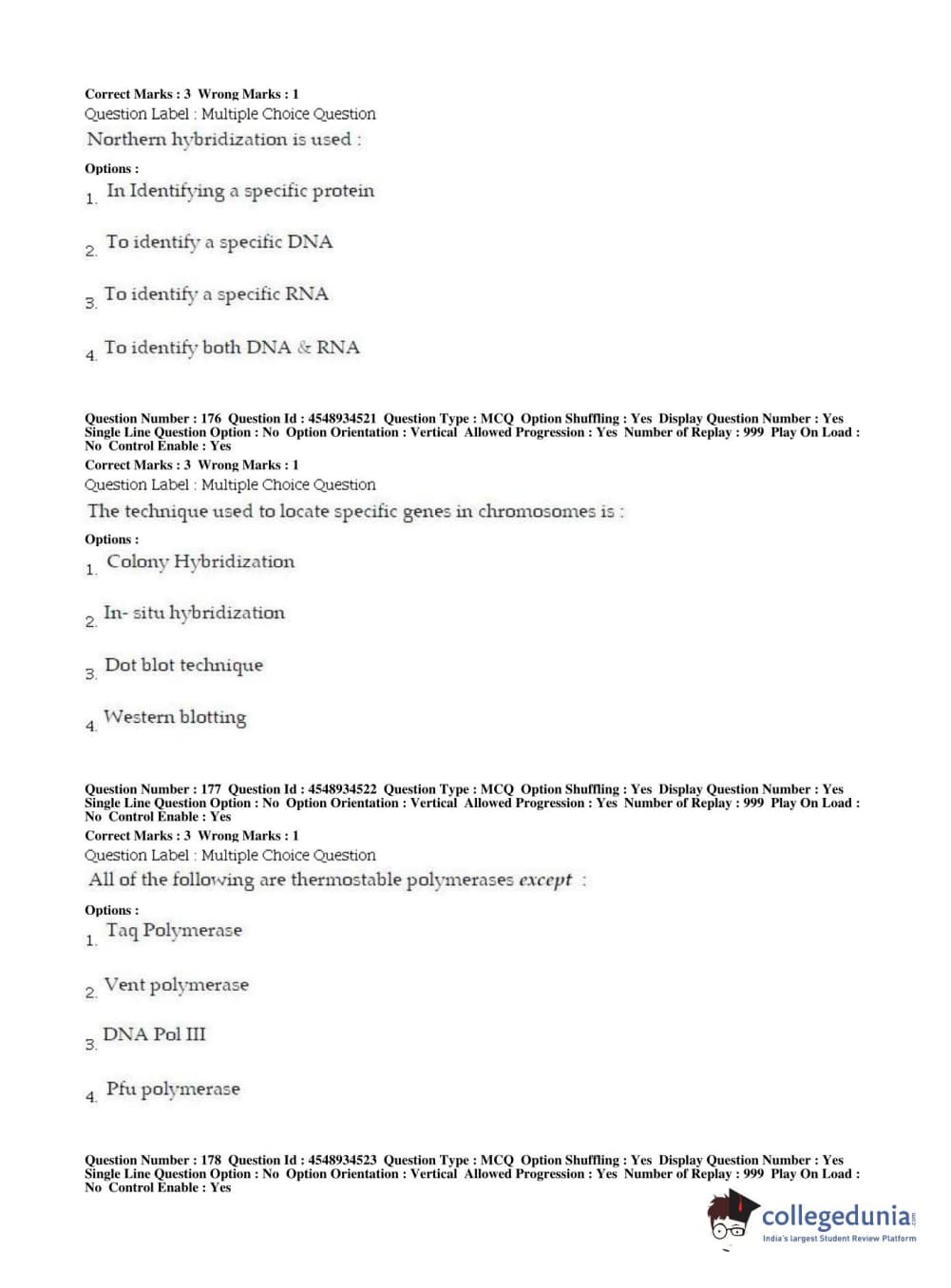 Correct Marks : 3 Wrong Marks : 1
Question Label : Multiple Choice Question
Northern hybridization is used :

Options :
1. In Identifying a specific protein

2. To identify a specific DNA

3. To identify a specific RNA

4. To identify both DNA & RNA

Question Number : 176 Question Id : 4548934521 Question Type : MCQ Option Shuffling : Yes Display Question Number : Yes Single Line Question Option : No Option Orientation : Vertical Allowed Progression : Yes Number of Replay : 999 Play On Load : No Control Enable : Yes
Correct Marks : 3 Wrong Marks : 1
Question Label : Multiple Choice Question
The technique used to locate specific genes in chromosomes is :

Options :
1. Colony Hybridization

2. In- situ hybridization

3. Dot blot technique

4. Western blotting

Question Number : 177 Question Id : 4548934522 Question Type : MCQ Option Shuffling : Yes Display Question Number : Yes Single Line Question Option : No Option Orientation : Vertical Allowed Progression : Yes Number of Replay : 999 Play On Load : No Control Enable : Yes
Correct Marks : 3 Wrong Marks : 1
Question Label : Multiple Choice Question
All of the following are thermostable polymerases except :

Options :
1. Taq Polymerase

2. Vent polymerase

3. DNA Pol III

4. Pfu polymerase

Question Number : 178 Question Id : 4548934523 Question Type : MCQ Option Shuffling : Yes Display Question Number : Yes Single Line Question Option : No Option Orientation : Vertical Allowed Progression : Yes Number of Replay : 999 Play On Load : No Control Enable : Yes

collegedunia.com
India's largest Student Review Platform